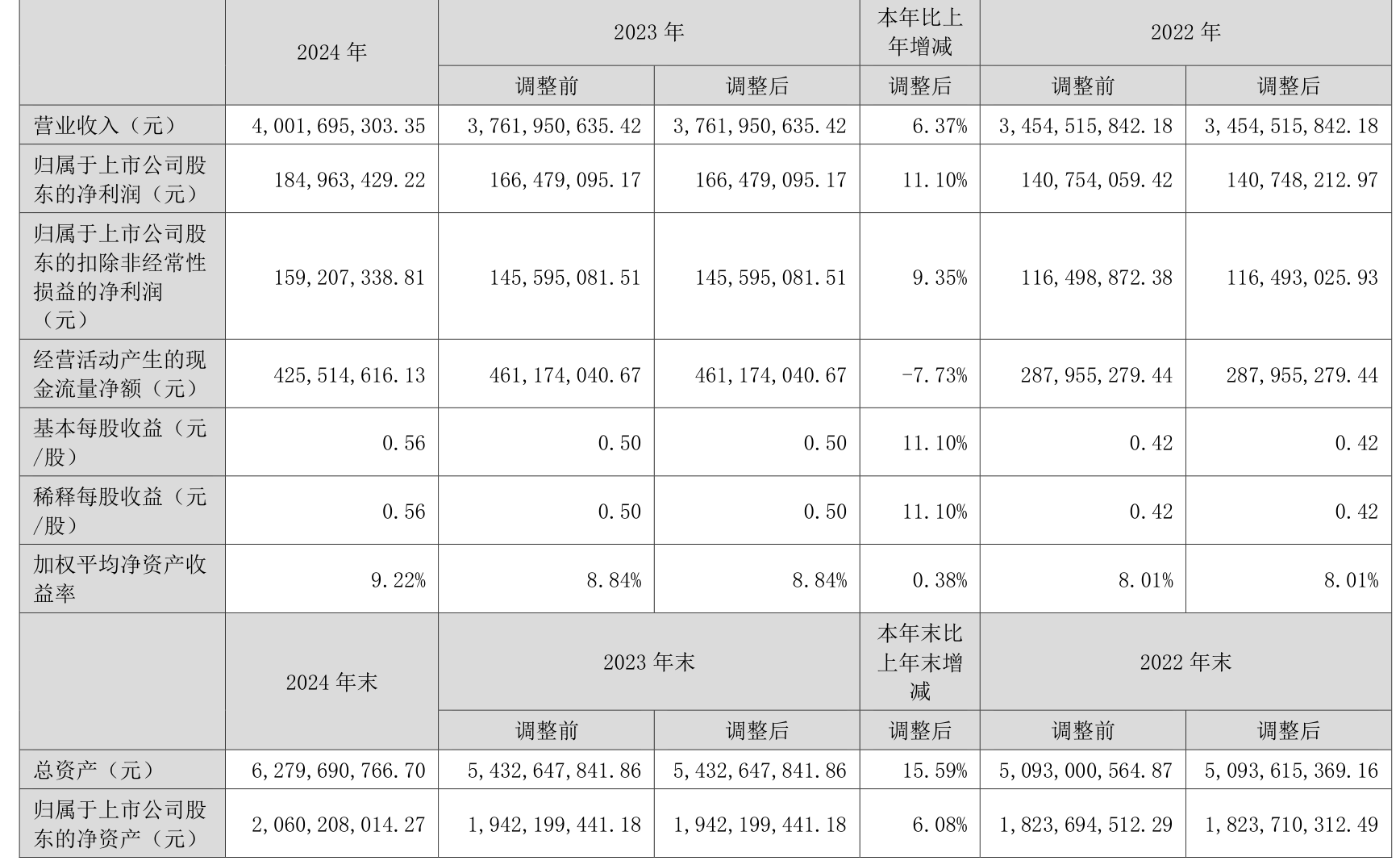 |  | 2024年 | 2023年 |  | 本年比上年增减 | 2022年 |  |
|---|---|---|---|---|---|---|
|  |  | 调整前 | 调整后 | 调整后 | 调整前 | 调整后 |
| 营业收入（元） | 4,001,695,303.35 | 3,761,950,635.42 | 3,761,950,635.42 | 6.37% | 3,454,515,842.18 | 3,454,515,842.18 |
| 归属于上市公司股东的净利润（元） | 184,963,429.22 | 166,479,095.17 | 166,479,095.17 | 11.10% | 140,754,059.42 | 140,748,212.97 |
| 归属于上市公司股东的扣除非经常性损益的净利润（元） | 159,207,338.81 | 145,595,081.51 | 145,595,081.51 | 9.35% | 116,498,872.38 | 116,493,025.93 |
| 经营活动产生的现金流量净额（元） | 425,514,616.13 | 461,174,040.67 | 461,174,040.67 | -7.73% | 287,955,279.44 | 287,955,279.44 |
| 基本每股收益（元/股） | 0.56 | 0.50 | 0.50 | 11.10% | 0.42 | 0.42 |
| 稀释每股收益（元/股） | 0.56 | 0.50 | 0.50 | 11.10% | 0.42 | 0.42 |
| 加权平均净资产收益率 | 9.22% | 8.84% | 8.84% | 0.38% | 8.01% | 8.01% |
|  | 2024年末 | 2023年末 |  | 本年末比上年末增减 | 2022年末 |  |
|  |  | 调整前 | 调整后 | 调整后 | 调整前 | 调整后 |
| 总资产（元） | 6,279,690,766.70 | 5,432,647,841.86 | 5,432,647,841.86 | 15.59% | 5,093,000,564.87 | 5,093,615,369.16 |
| 归属于上市公司股东的净资产（元） | 2,060,208,014.27 | 1,942,199,441.18 | 1,942,199,441.18 | 6.08% | 1,823,694,512.29 | 1,823,710,312.49 |